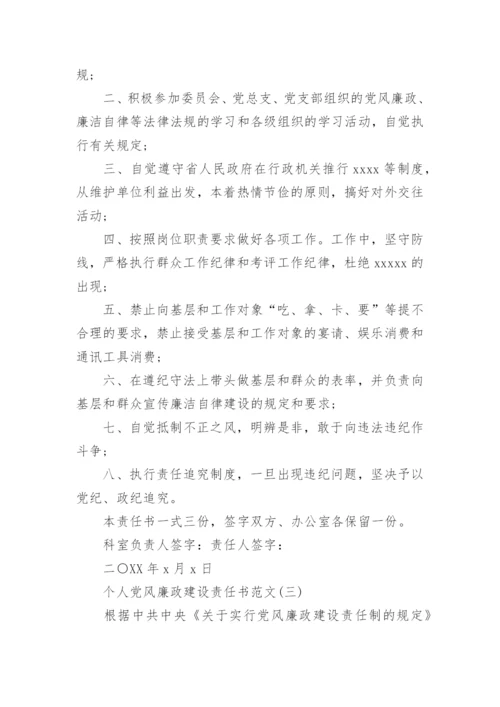 规；

二、积极参加委员会、党总支、党支部组织的党风廉政、廉洁自律等法律法规的学习和各级组织的学习活动，自觉执行有关规定；

三、自觉遵守省人民政府在行政机关推行 xxxx 等制度，从维护单位利益出发，本着热情节俭的原则，搞好对外交往活动；

四、按照岗位职责要求做好各项工作。工作中，坚守防线，严格执行群众工作纪律和考评工作纪律，杜绝 xxxxx 的出现；

五、禁止向基层和工作对象“吃、拿、卡、要”等提不合理的要求，禁止接受基层和工作对象的宴请、娱乐消费和通讯工具消费；

六、在遵纪守法上带头做基层和群众的表率，并负责向基层和群众宣传廉洁自律建设的规定和要求；

七、自觉抵制不正之风，明辨是非，敢于向违法违纪作斗争；

八、执行责任追究制度，一旦出现违纪问题，坚决予以党纪、政纪追究。

本责任书一式三份，签字双方、办公室各保留一份。

科室负责人签字：责任人签字：

二〇XX 年 x 月 x 日

个人党风廉政建设责任书范文(三)

根据中共中央《关于实行党风廉政建设责任制的规定》